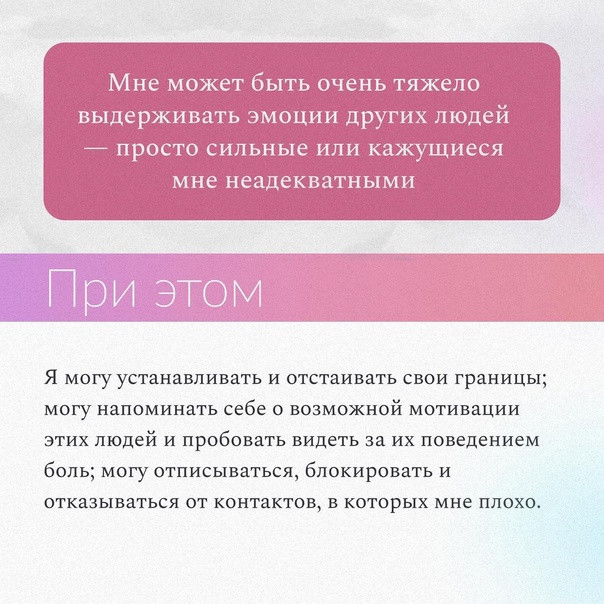 Мне может быть очень тяжело выдерживать эмоции других людей — просто сильные или кажущиеся мне неадекватными

При этом

Я могу устанавливать и отстаивать свои границы; могу напоминать себе о возможной мотивации этих людей и пробовать видеть за их поведением боль; могу отписываться, блокировать и отказываться от контактов, в которых мне плохо.